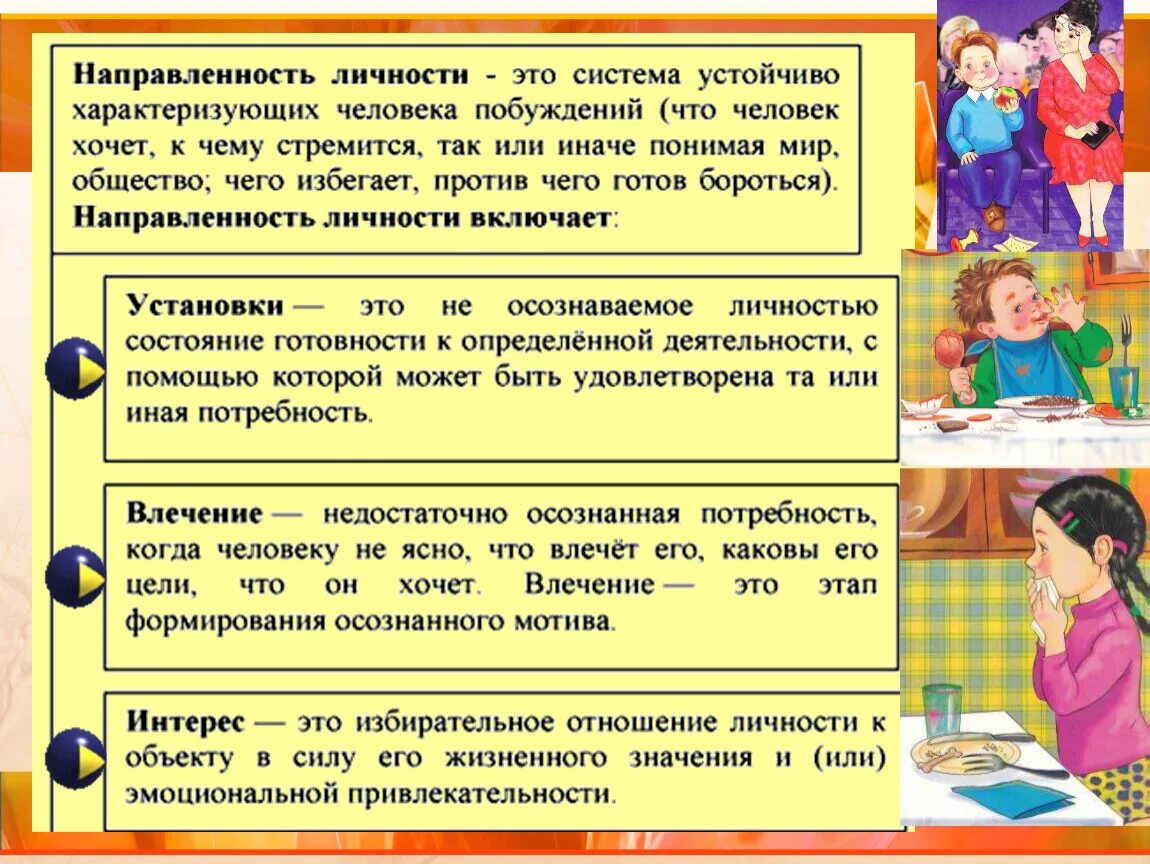 Направленность личности - это система устойчиво характеризующих человека побуждений (что человек хочет, к чему стремится, так или иначе понимая мир, общество; чего избегает, против чего готов бороться). Направленность личности включает:

Установки — это не осознаваемое личностью состояние готовности к определённой деятельности, с помощью которой может быть удовлетворена та или иная потребность.

Влечение — недостаточно осознанная потребность, когда человеку не ясно, что влечёт его, каковы его цели, что он хочет. Влечение — это этап формирования осознанного мотива.

Интерес — это избирательное отношение личности к объекту в силу его жизненного значения и (или) эмоциональной привлекательности.